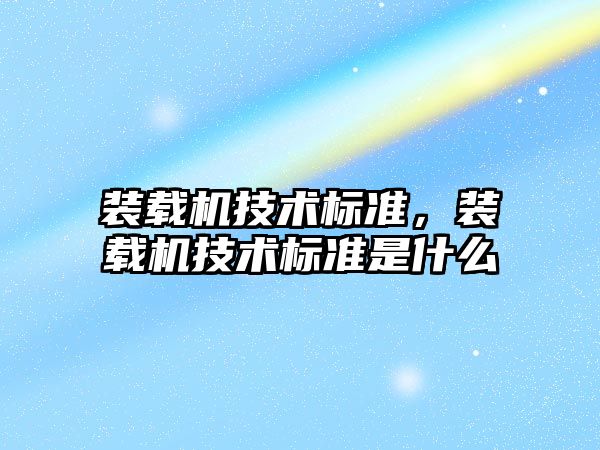 装载机技术标准，装载机技术标准是什么